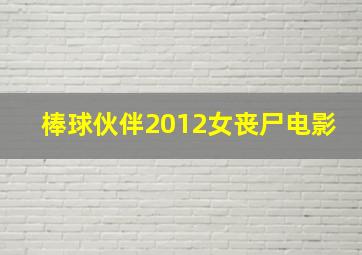 棒球伙伴2012女丧尸电影